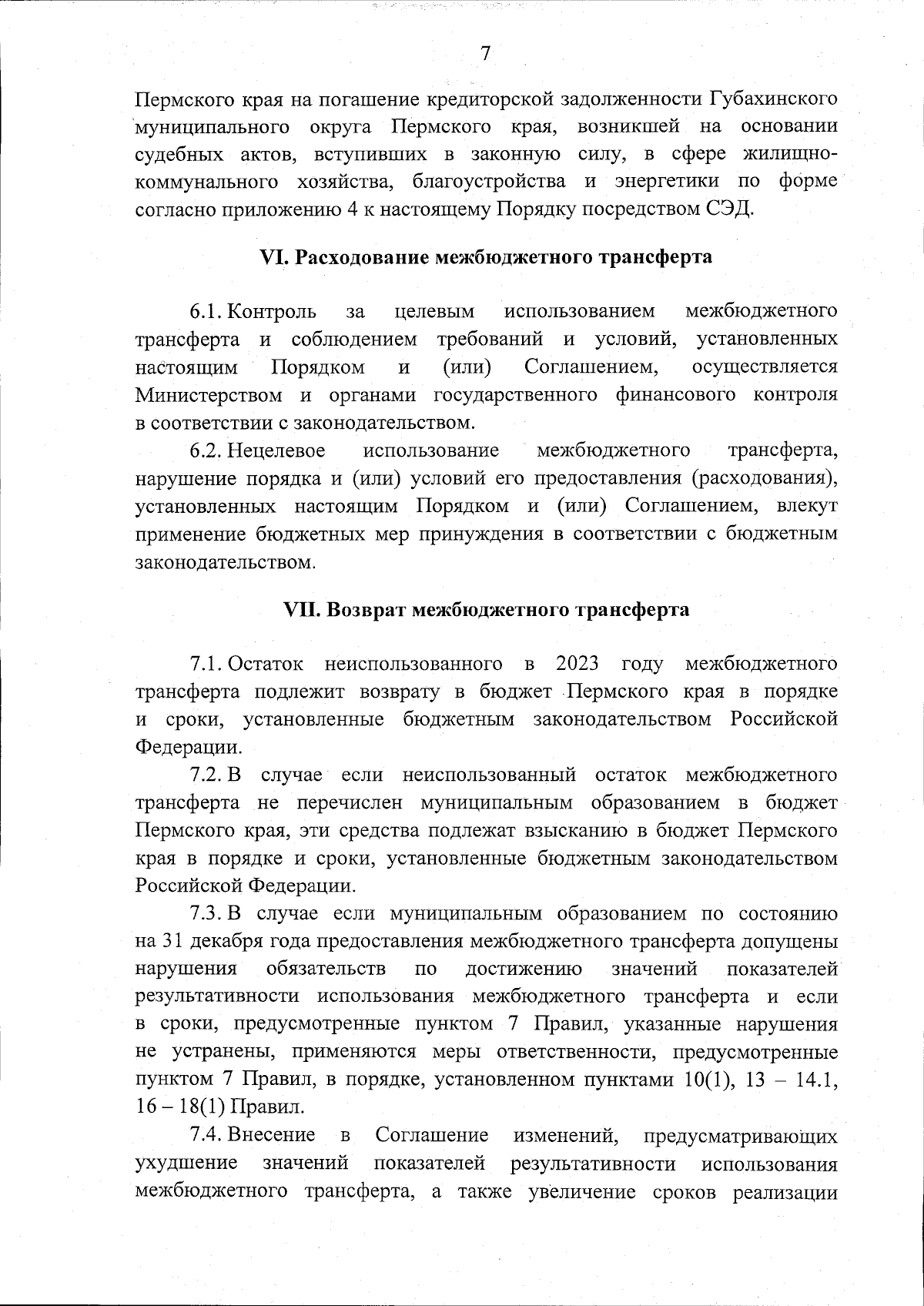 7

Пермского края на погашение кредиторской задолженности Губахинского муниципального округа Пермского края, возникшей на основании судебных актов, вступивших в законную силу, в сфере жилищно-коммунального хозяйства, благоустройства и энергетики по форме согласно приложению 4 к настоящему Порядку посредством СЭД.

VI. Расходование межбюджетного трансферта

6.1. Контроль за целевым использованием межбюджетного трансферта и соблюдением требований и условий, установленных настоящим Порядком и (или) Соглашением, осуществляется Министерством и органами государственного финансового контроля в соответствии с законодательством.

6.2. Нецелевое использование межбюджетного трансферта, нарушение порядка и (или) условий его предоставления (расходования), установленных настоящим Порядком и (или) Соглашением, влекут применение бюджетных мер принуждения в соответствии с бюджетным законодательством.

VII. Возврат межбюджетного трансферта

7.1. Остаток неиспользованного в 2023 году межбюджетного трансферта подлежит возврату в бюджет Пермского края в порядке и сроки, установленные бюджетным законодательством Российской Федерации.

7.2. В случае если неиспользованный остаток межбюджетного трансферта не перечислен муниципальным образованием в бюджет Пермского края, эти средства подлежат взысканию в бюджет Пермского края в порядке и сроки, установленные бюджетным законодательством Российской Федерации.

7.3. В случае если муниципальным образованием по состоянию на 31 декабря года предоставления межбюджетного трансферта допущены нарушения обязательств по достижению значений показателей результативности использования межбюджетного трансферта и если в сроки, предусмотренные пунктом 7 Правил, указанные нарушения не устранены, применяются меры ответственности, предусмотренные пунктом 7 Правил, в порядке, установленном пунктами 10(1), 13 – 14.1, 16 – 18(1) Правил.

7.4. Внесение в Соглашение изменений, предусматривающих ухудшение значений показателей результативности использования межбюджетного трансферта, а также увеличение сроков реализации